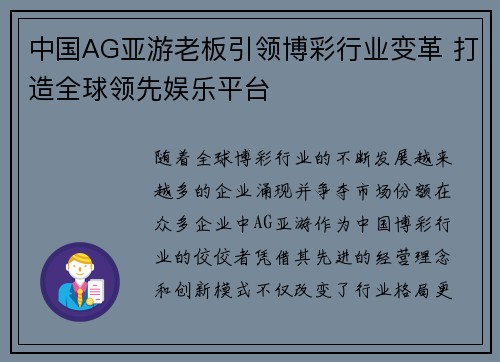 中国AG亚游老板引领博彩行业变革 打造全球领先娱乐平台

随着全球博彩行业的不断发展越来越多的企业涌现并争夺市场份额在众多企业中AG亚游作为中国博彩行业的佼佼者凭借其先进的经营理念和创新模式不仅改变了行业格局更